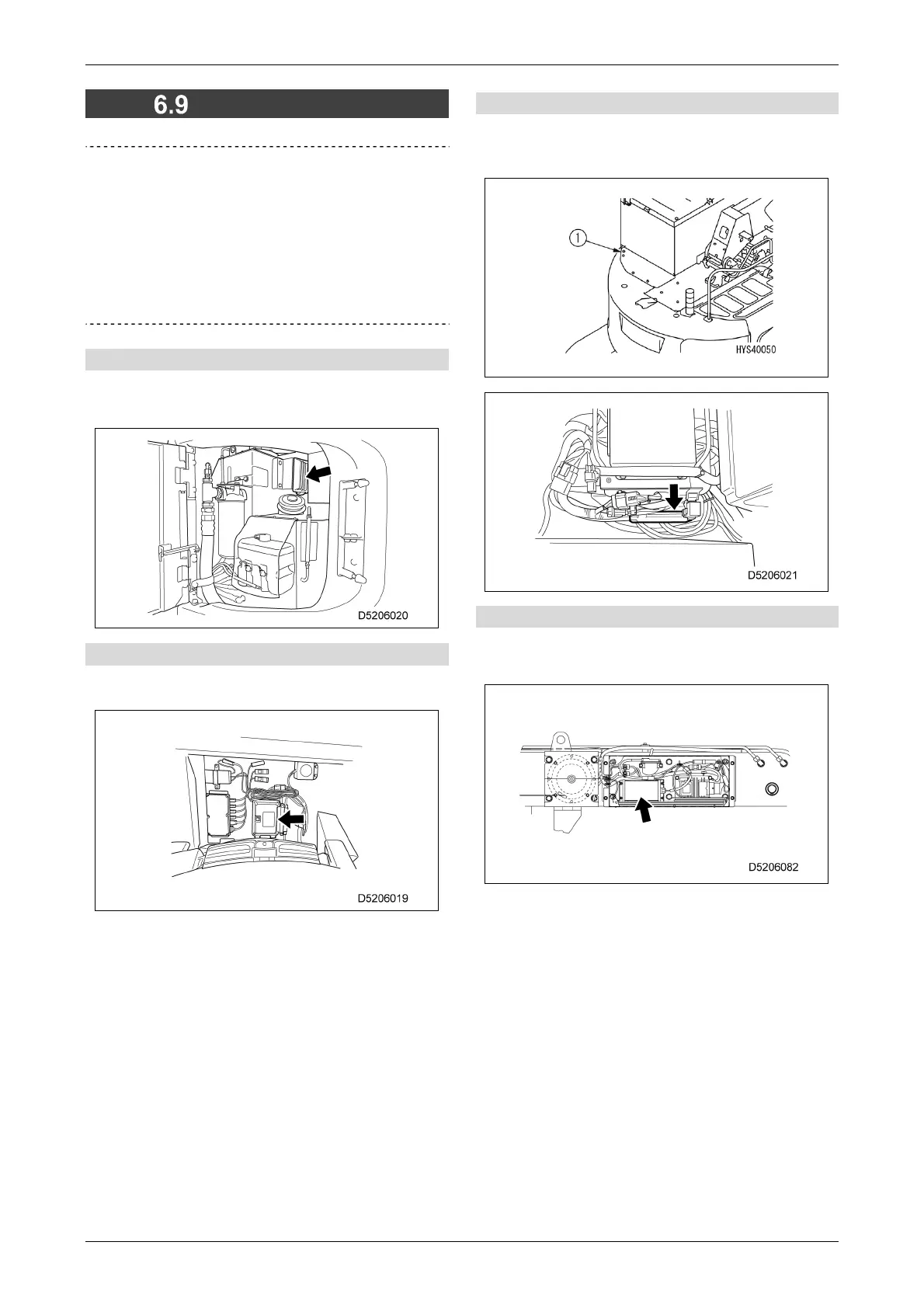 6.9

D5206020

D5206019

①

HYS40050

D5206021

D5206082